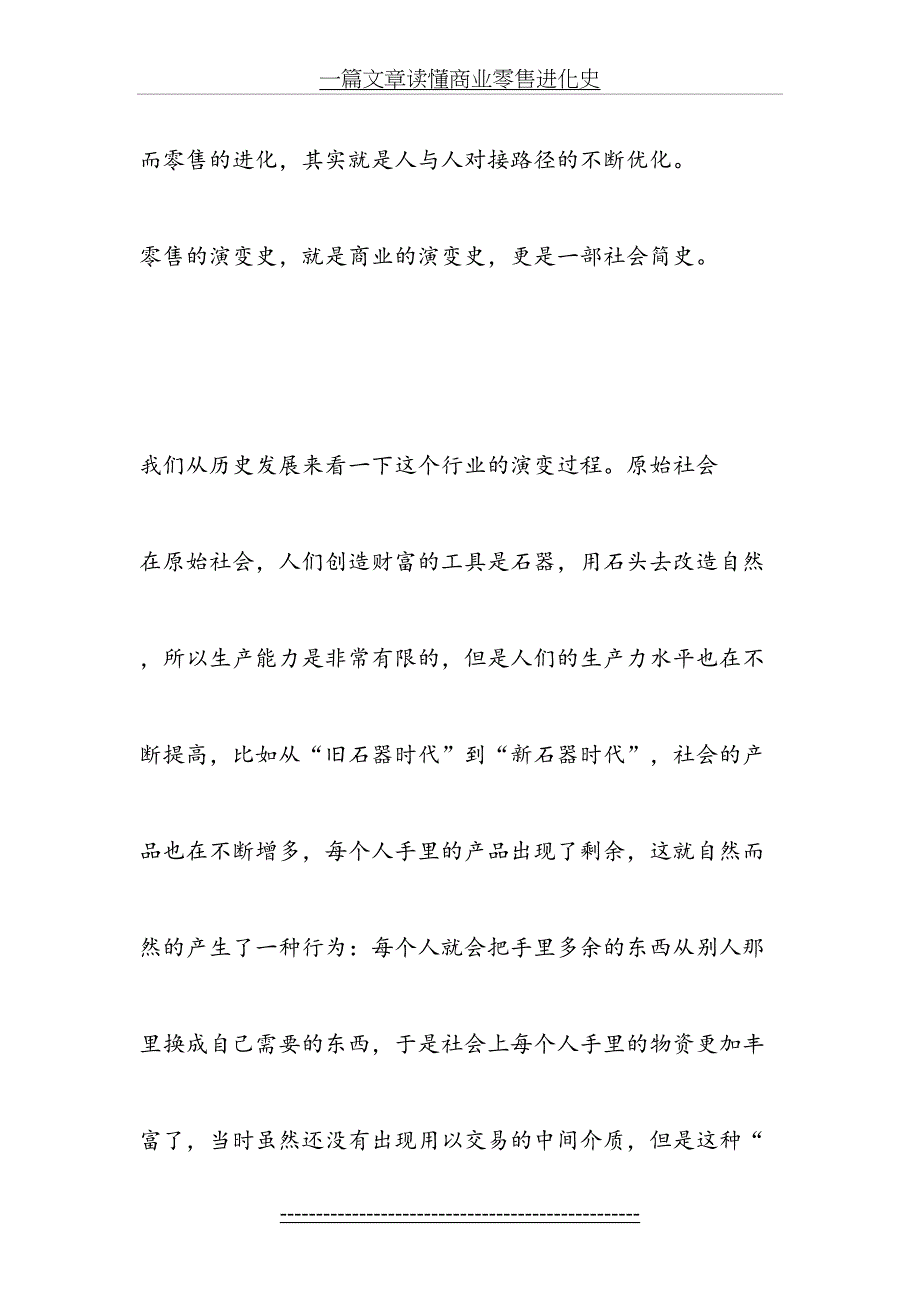 一篇文章读懂商业零售进化史

而零售的进化，其实就是人与人对接路径的不断优化。

零售的演变史，就是商业的演变史，更是一部社会简史。

我们从历史发展来看一下这个行业的演变过程。原始社会

在原始社会，人们创造财富的工具是石器，用石头去改造自然，所以生产能力是非常有限的，但是人们的生产力水平也在不断提高，比如从“旧石器时代”到“新石器时代”，社会的产品也在不断增多，每个人手里的产品出现了剩余，这就自然而然的产生了一种行为：每个人就会把手里多余的东西从别人那里换成自己需要的东西，于是社会上每个人手里的物资更加丰富了，当时虽然还没有出现用以交易的中间介质，但是这种“

-----------------------------------------------